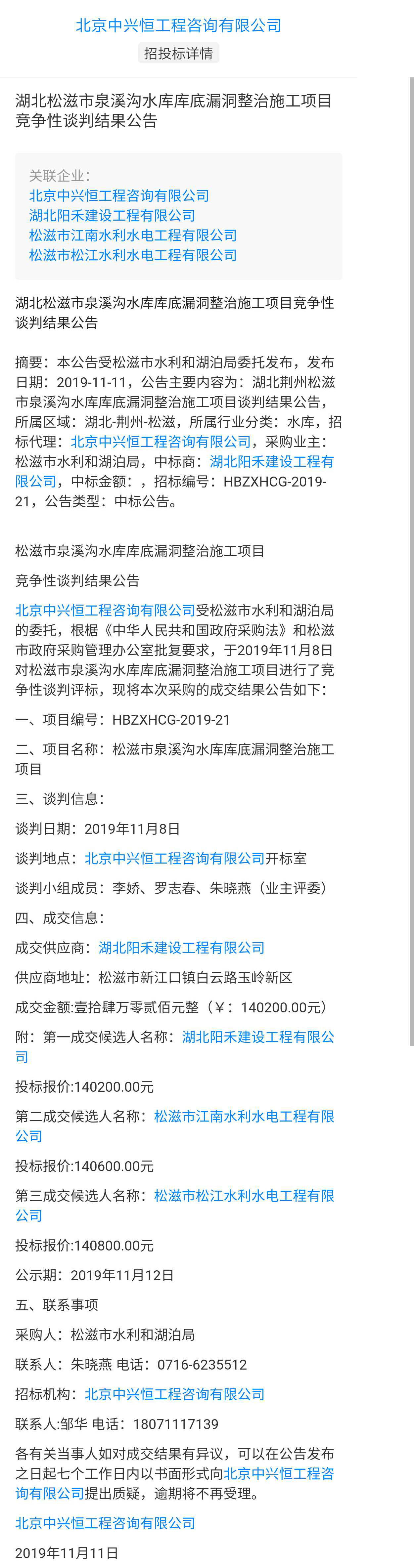 北京中兴恒工程咨询有限公司

招投标详情

湖北松滋市泉溪沟水库库底漏洞整治施工项目竞争性谈判结果公告

关联企业：
北京中兴恒工程咨询有限公司
湖北阳禾建设工程有限公司
松滋市江南水利水电工程有限公司
松滋市松江水利水电工程有限公司

湖北松滋市泉溪沟水库库底漏洞整治施工项目竞争性谈判结果公告

摘要：本公告受松滋市水利和湖泊局委托发布，发布日期：2019-11-11，公告主要内容为：湖北荆州松滋市泉溪沟水库库底漏洞整治施工项目谈判结果公告，所属区域：湖北-荆州-松滋，所属行业分类：水库，招标代理：北京中兴恒工程咨询有限公司，采购业主：松滋市水利和湖泊局，中标商：湖北阳禾建设工程有限公司，中标金额：，招标编号：HBZXHCG-2019-21，公告类型：中标公告。

松滋市泉溪沟水库库底漏洞整治施工项目

竞争性谈判结果公告

北京中兴恒工程咨询有限公司受松滋市水利和湖泊局的委托，根据《中华人民共和国政府采购法》和松滋市政府采购管理办公室批复要求，于2019年11月8日对松滋市泉溪沟水库库底漏洞整治施工项目进行了竞争性谈判评标，现将本次采购的成交结果公告如下：

一、项目编号：HBZXHCG-2019-21

二、项目名称：松滋市泉溪沟水库库底漏洞整治施工项目

三、谈判信息：

谈判日期：2019年11月8日

谈判地点：北京中兴恒工程咨询有限公司开标室

谈判小组成员：李娇、罗志春、朱晓燕（业主评委）

四、成交信息：

成交供应商：湖北阳禾建设工程有限公司

供应商地址：松滋市新江口镇白云路玉岭新区

成交金额:壹拾肆万零贰佰元整（¥：140200.00元）

附：第一成交候选人名称：湖北阳禾建设工程有限公司

投标报价:140200.00元

第二成交候选人名称：松滋市江南水利水电工程有限公司

投标报价:140600.00元

第三成交候选人名称：松滋市松江水利水电工程有限公司

投标报价:140800.00元

公示期：2019年11月12日

五、联系事项

采购人：松滋市水利和湖泊局

联系人：朱晓燕 电话：0716-6235512

招标机构：北京中兴恒工程咨询有限公司

联系人:邹华 电话：18071117139

各有关当事人如对成交结果有异议，可以在公告发布之日起七个工作日内以书面形式向北京中兴恒工程咨询有限公司提出质疑，逾期将不再受理。

北京中兴恒工程咨询有限公司

2019年11月11日